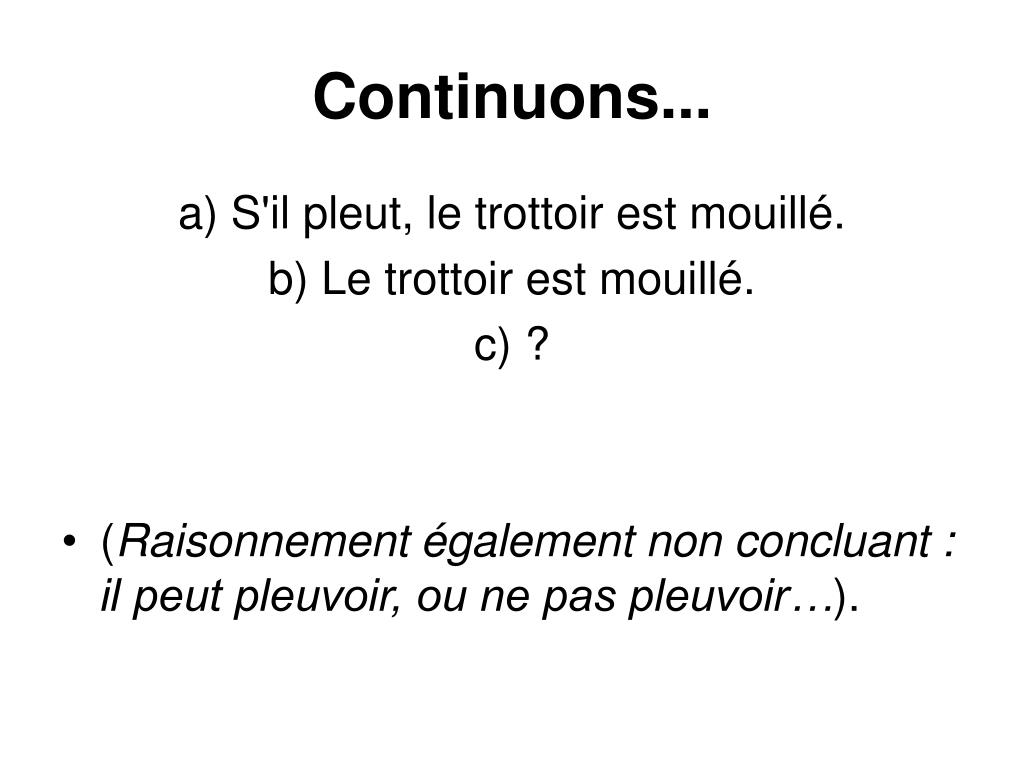 Continuons...

a) S'il pleut, le trottoir est mouillé.

b) Le trottoir est mouillé.

c) ?

• (Raisonnement également non concluant : il peut pleuvoir, ou ne pas pleuvoir…).